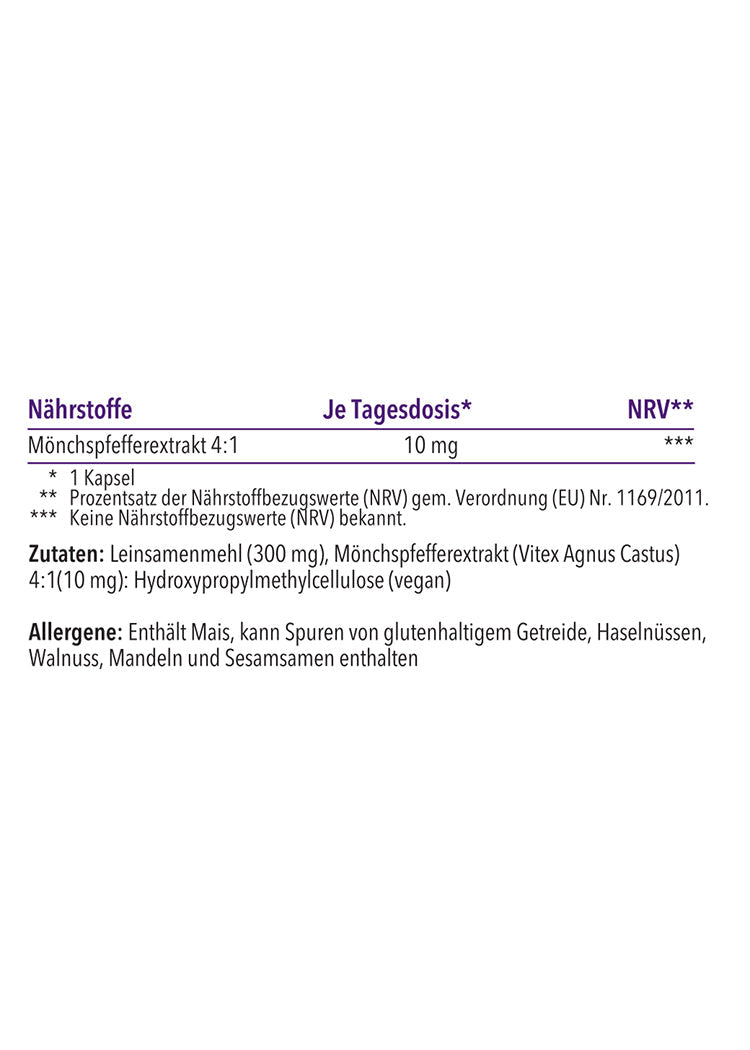 | Nährstoffe | Je Tagesdosis* | NRV** |
|---|---|---|
| Mönchspfefferextrakt 4:1 | 10 mg | *** |

* 1 Kapsel
** Prozentsatz der Nährstoffbezugswerte (NRV) gem. Verordnung (EU) Nr. 1169/2011.
*** Keine Nährstoffbezugswerte (NRV) bekannt.

Zutaten: Leinsamenmehl (300 mg), Mönchspfefferextrakt (Vitex Agnus Castus) 4:1(10 mg): Hydroxypropylmethylcellulose (vegan)

Allergene: Enthält Mais, kann Spuren von glutenhaltigem Getreide, Haselnüssen, Walnuss, Mandeln und Sesamsamen enthalten